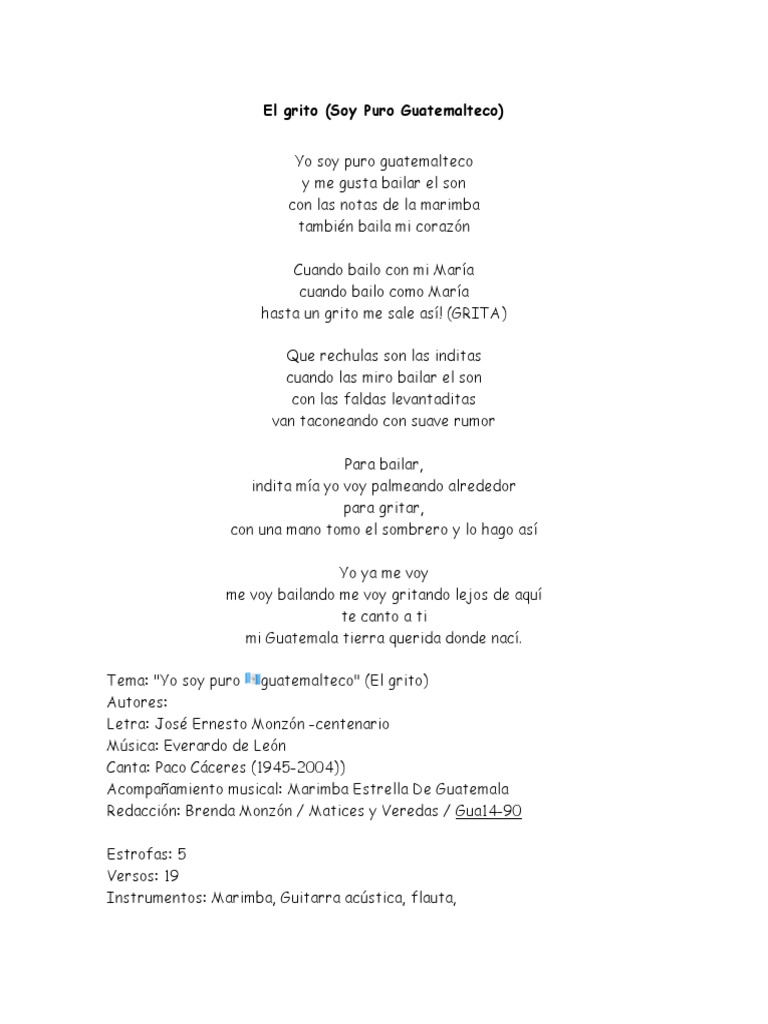 El grito (Soy Puro Guatemalteco)

Yo soy puro guatemalteco
y me gusta bailar el son
con las notas de la marimba
también baila mi corazón

Cuando bailo con mi María
cuando bailo como María
hasta un grito me sale así! (GRITA)

Que rechulas son las inditas
cuando las miro bailar el son
con las faldas levantaditas
van taconeando con suave rumor

Para bailar,
indita mía yo voy palmeando alrededor
para gritar,
con una mano tomo el sombrero y lo hago así

Yo ya me voy
me voy bailando me voy gritando lejos de aquí
te canto a ti
mi Guatemala tierra querida donde nací.

Tema: "Yo soy puro guatemalteco" (El grito)
Autores:
Letra: José Ernesto Monzón -centenario
Música: Everardo de León
Canta: Paco Cáceres (1945-2004))
Acompañamiento musical: Marimba Estrella De Guatemala
Redacción: Brenda Monzón / Matices y Veredas / Gua14-90

Estrofas: 5
Versos: 19
Instrumentos: Marimba, Guitarra acústica, flauta,